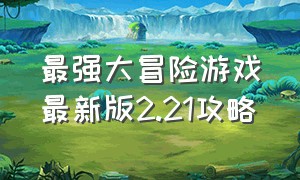 最强大冒险游戏
最新版2.21攻略